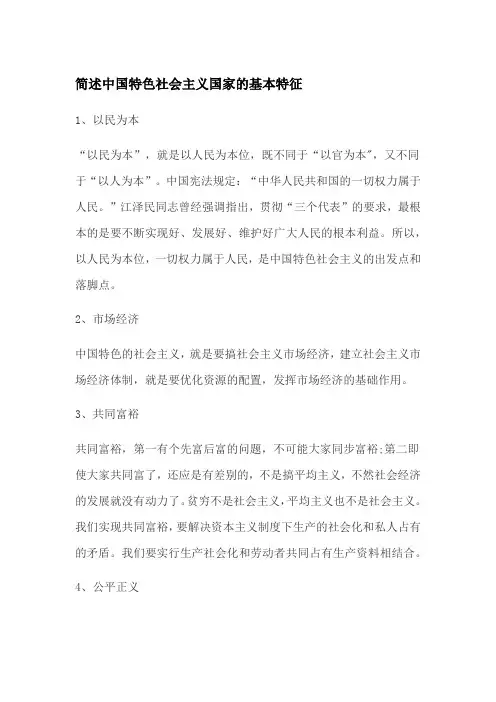 简述中国特色社会主义国家的基本特征

1、以民为本

“以民为本”，就是以人民为本位，既不同于“以官为本”，又不同于“以人为本”。中国宪法规定：“中华人民共和国的一切权力属于人民。”江泽民同志曾经强调指出，贯彻“三个代表”的要求，最根本的是要不断实现好、发展好、维护好广大人民的根本利益。所以，以人民为本位，一切权力属于人民，是中国特色社会主义的出发点和落脚点。

2、市场经济

中国特色的社会主义，就是要搞社会主义市场经济，建立社会主义市场经济体制，就是要优化资源的配置，发挥市场经济的基础作用。

3、共同富裕

共同富裕，第一有个先富后富的问题，不可能大家同步富裕;第二即使大家共同富了，还应是有差别的，不是搞平均主义，不然社会经济的发展就没有动力了。贫穷不是社会主义，平均主义也不是社会主义。我们实现共同富裕，要解决资本主义制度下生产的社会化和私人占有的矛盾。我们要实行生产社会化和劳动者共同占有生产资料相结合。

4、公平正义